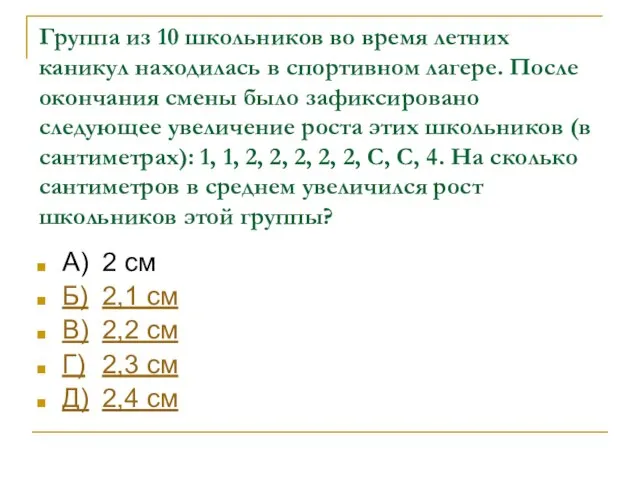 Группа из 10 школьников во время летних каникул находилась в спортивном лагере. После окончания смены было зафиксировано следующее увеличение роста этих школьников (в сантиметрах): 1, 1, 2, 2, 2, 2, 2, С, С, 4. На сколько сантиметров в среднем увеличился рост школьников этой группы?

А) 2 см
Б) 2,1 см
В) 2,2 см
Г) 2,3 см
Д) 2,4 см